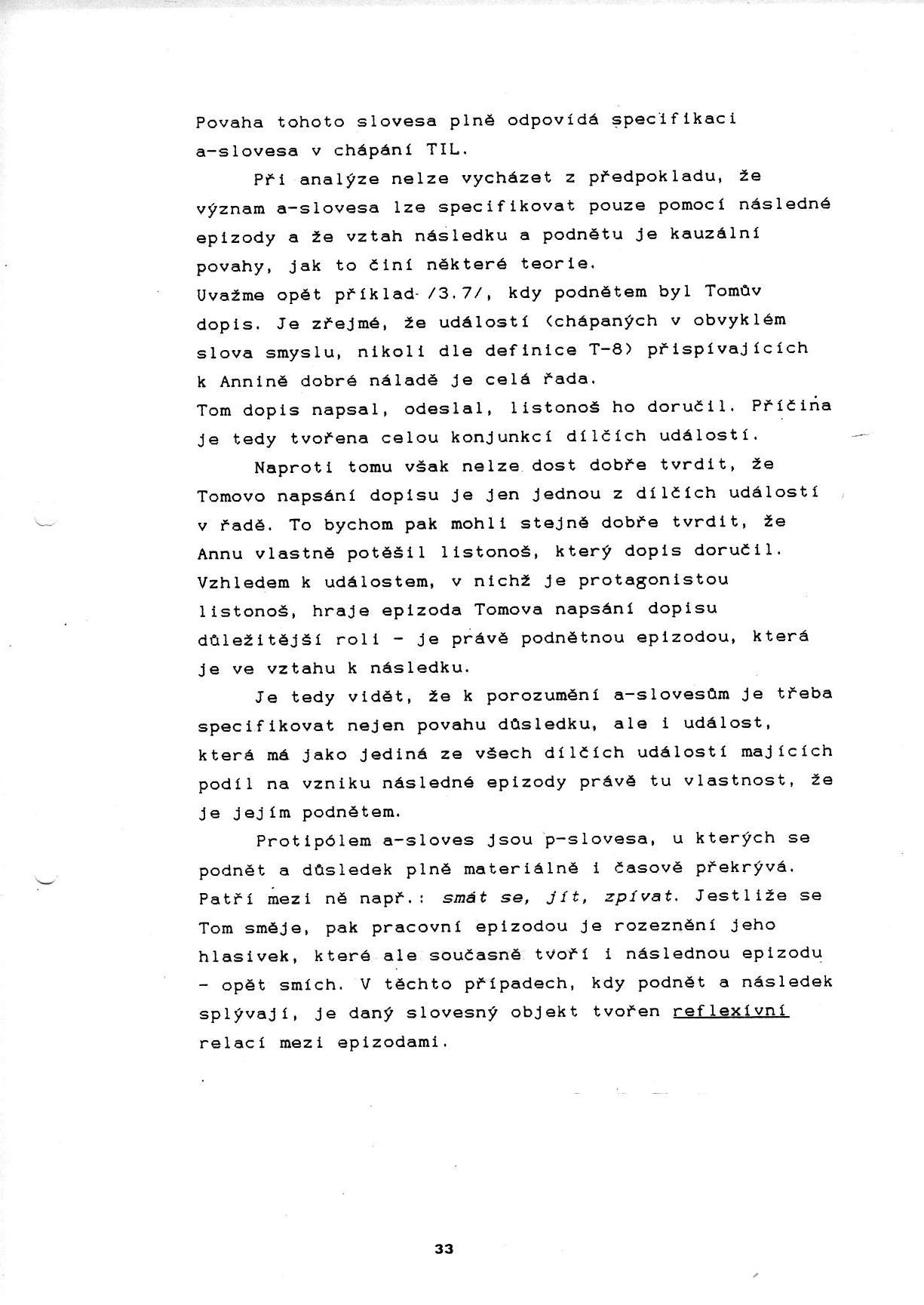 Povaha tohoto slovesa plně odpovídá specifikaci a-slovesa v chápání TIL.

Při analýze nelze vycházet z předpokladu, že význam a-slovesa lze specifikovat pouze pomocí následné epizody a že vztah následku a podnětu je kauzální povahy, jak to činí některé teorie.
Uvažme opět příklad /3.7/, kdy podnětem byl Tomův dopis. Je zřejmé, že událostí (chápaných v obvyklém slova smyslu, nikoli dle definice T-8) přispívajících k Annině dobré náladě je celá řada.
Tom dopis napsal, odeslal, listonoš ho doručil. Příčina je tedy tvořena celou konjunkcí dílčích událostí.

Naproti tomu však nelze dost dobře tvrdit, že Tomovo napsání dopisu je jen jednou z dílčích událostí v řadě. To bychom pak mohli stejně dobře tvrdit, že Annu vlastně potěšil listonoš, který dopis doručil. Vzhledem k událostem, v nichž je protagonistou listonoš, hraje epizoda Tomova napsání dopisu důležitější roli - je právě podnětnou epizodou, která je ve vztahu k následku.

Je tedy vidět, že k porozumění a-slovesům je třeba specifikovat nejen povahu důsledku, ale i událost, která má jako jediná ze všech dílčích událostí majících podíl na vzniku následné epizody právě tu vlastnost, že je jejím podnětem.

Protipólem a-sloves jsou p-slovesa, u kterých se podnět a důsledek plně materiálně i časově překrývá. Patří mezi ně např.: smát se, jít, zpívat. Jestliže se Tom směje, pak pracovní epizodou je rozeznění jeho hlasivek, které ale současně tvoří i následnou epizodu - opět smích. V těchto případech, kdy podnět a následek splývají, je daný slovesný objekt tvořen reflexívní relací mezi epizodami.

33